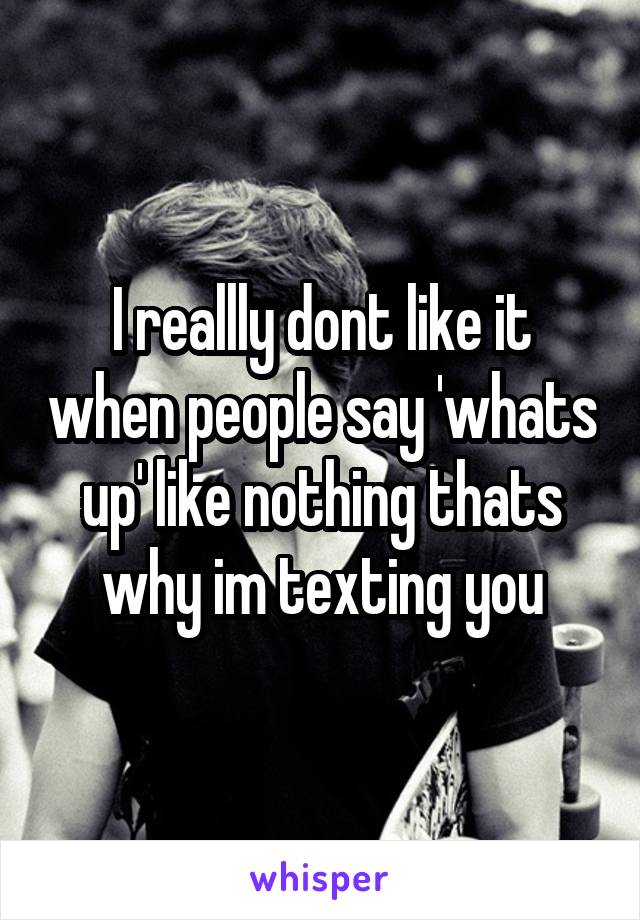 I reallly dont like it when people say 'whats up' like nothing thats why im texting you

whisper